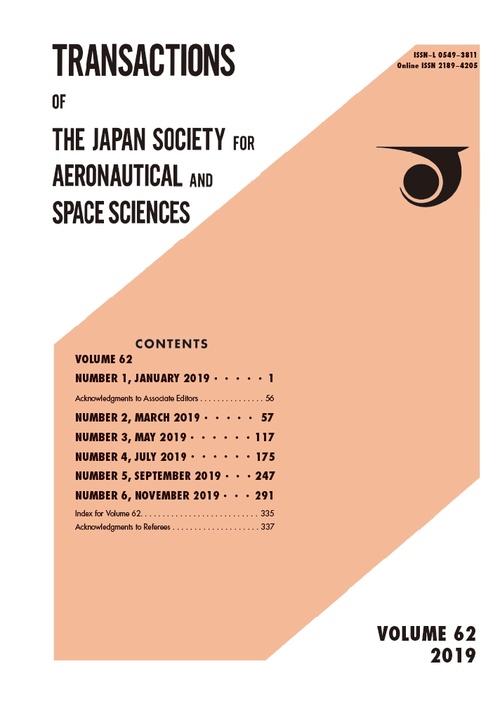 TRANSACTIONS

OF

THE JAPAN SOCIETY FOR AERONAUTICAL AND SPACE SCIENCES

ISSN-L 0549-3811
Online ISSN 2189-4205

CONTENTS

VOLUME 62

NUMBER 1, JANUARY 2019 1

Acknowledgments to Associate Editors 56

NUMBER 2, MARCH 2019 57

NUMBER 3, MAY 2019 117

NUMBER 4, JULY 2019 175

NUMBER 5, SEPTEMBER 2019 247

NUMBER 6, NOVEMBER 2019 291

Index for Volume 62 335

Acknowledgments to Referees 337

VOLUME 62
2019